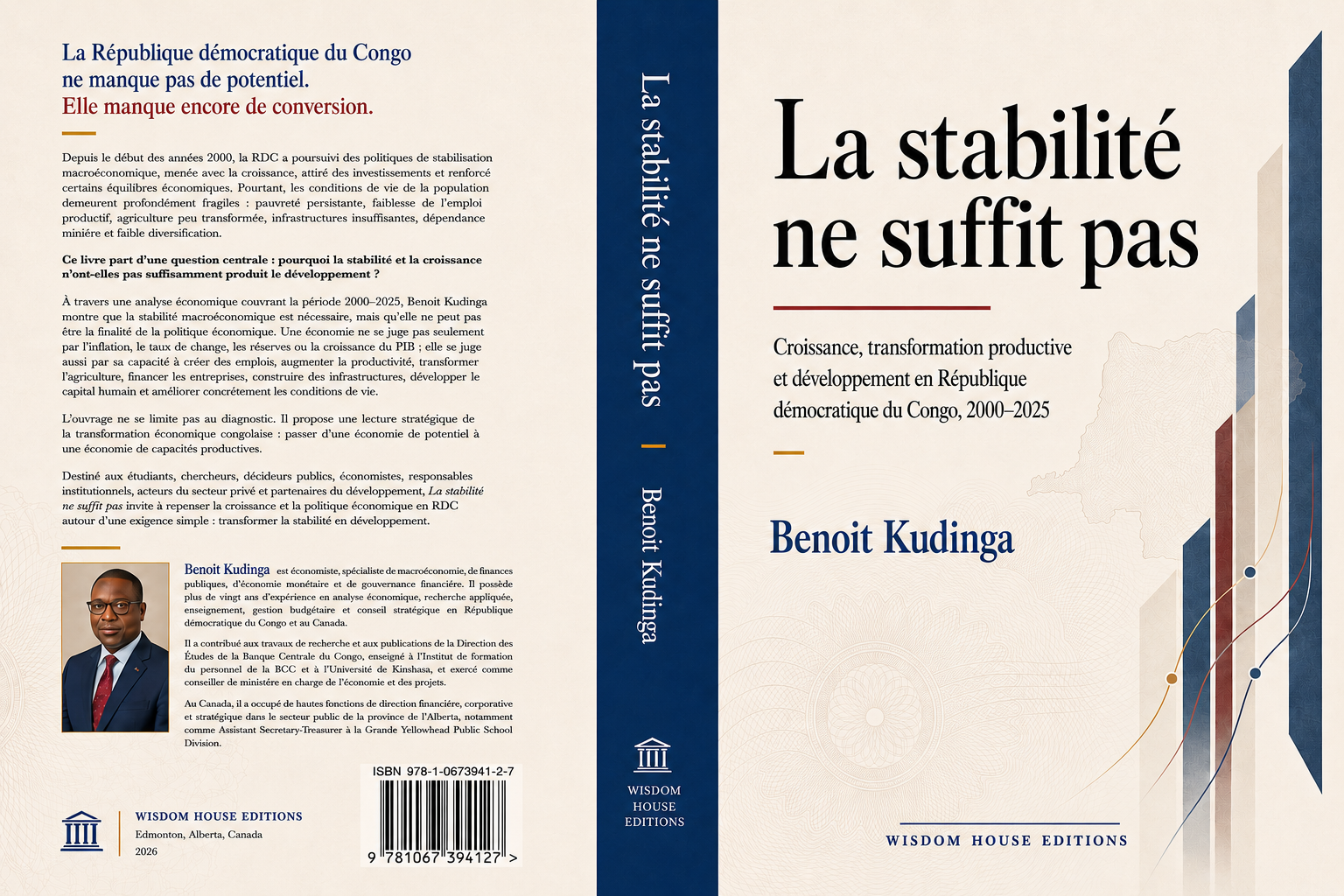 La République démocratique du Congo
ne manque pas de potentiel.
Elle manque encore de conversion.

Depuis le début des années 2000, la RDC a poursuivi des politiques de stabilisation macroéconomique, menée avec la croissance, attiré des investissements et renforcé certains équilibres économiques. Pourtant, les conditions de vie de la population demeurent profondément fragiles : pauvreté persistante, faiblesse de l'emploi productif, agriculture peu transformée, infrastructures insuffisantes, dépendance minière et faible diversification.

Ce livre part d'une question centrale : pourquoi la stabilité et la croissance n'ont-elles pas suffisamment produit le développement ?

À travers une analyse économique couvrant la période 2000–2025, Benoit Kudinga montre que la stabilité macroéconomique est nécessaire, mais qu'elle ne peut pas être la finalité de la politique économique. Une économie ne se juge pas seulement par l'inflation, le taux de change, les réserves ou la croissance du PIB ; elle se juge aussi par sa capacité à créer des emplois, augmenter la productivité, transformer l'agriculture, financer les entreprises, construire des infrastructures, développer le capital humain et améliorer concrètement les conditions de vie.

L'ouvrage ne se limite pas au diagnostic. Il propose une lecture stratégique de la transformation économique congolaise : passer d'une économie de potentiel à une économie de capacités productives.

Destiné aux étudiants, chercheurs, décideurs publics, économistes, responsables institutionnels, acteurs du secteur privé et partenaires du développement, La stabilité ne suffit pas invite à repenser la croissance et la politique économique en RDC autour d'une exigence simple : transformer la stabilité en développement.

Benoit Kudinga est économiste, spécialiste de macroéconomie, de finances publiques, d'économie monétaire et de gouvernance financière. Il possède plus de vingt ans d'expérience en analyse économique, recherche appliquée, enseignement, gestion budgétaire et conseil stratégique en République démocratique du Congo et au Canada.

Il a contribué aux travaux de recherche et aux publications de la Direction des Études de la Banque Centrale du Congo, enseigné à l'Institut de formation du personnel de la BCC et à l'Université de Kinshasa, et exercé comme conseiller de ministère en charge de l'économie et des projets.

Au Canada, il a occupé de hautes fonctions de direction financière, corporative et stratégique dans le secteur public de la province de l'Alberta, notamment comme Assistant Secretary-Treasurer à la Grande Yellowhead Public School Division.

ISBN 978-1-0673941-2-7
9 781067 394127 >

WISDOM HOUSE EDITIONS
Edmonton, Alberta, Canada
2026

La stabilité ne suffit pas
Benoit Kudinga
WISDOM HOUSE EDITIONS

La stabilité ne suffit pas

Croissance, transformation productive et développement en République démocratique du Congo, 2000–2025

Benoit Kudinga

WISDOM HOUSE EDITIONS